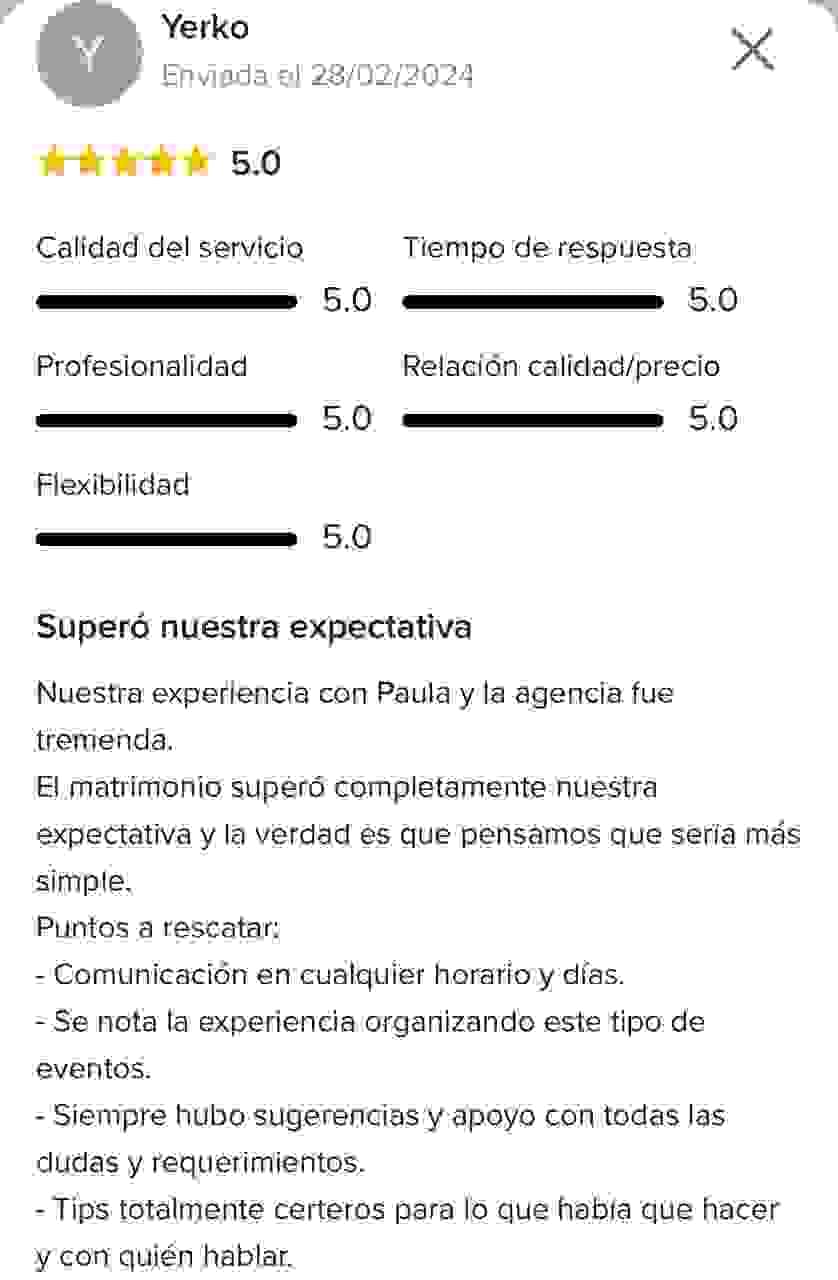 Y

Yerko
Enviada el 28/02/2024

5.0

Calidad del servicio 5.0
Tiempo de respuesta 5.0
Profesionalidad 5.0
Relación calidad/precio 5.0
Flexibilidad 5.0

Superó nuestra expectativa

Nuestra experiencia con Paula y la agencia fue tremenda.
El matrimonio superó completamente nuestra expectativa y la verdad es que pensamos que sería más simple.
Puntos a rescatar:
- Comunicación en cualquier horario y días.
- Se nota la experiencia organizando este tipo de eventos.
- Siempre hubo sugerencias y apoyo con todas las dudas y requerimientos.
- Tips totalmente certeros para lo que había que hacer y con quién hablar.